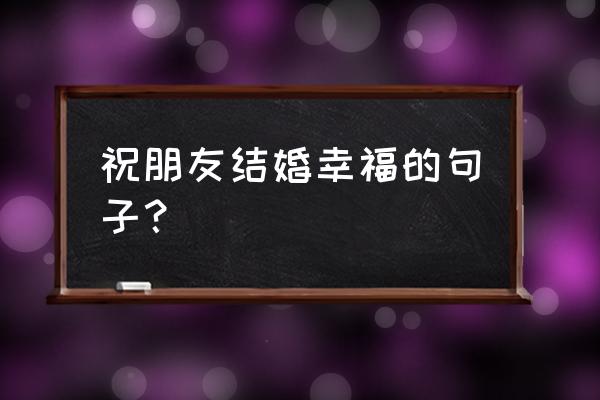 祝朋友结婚幸福的句子？